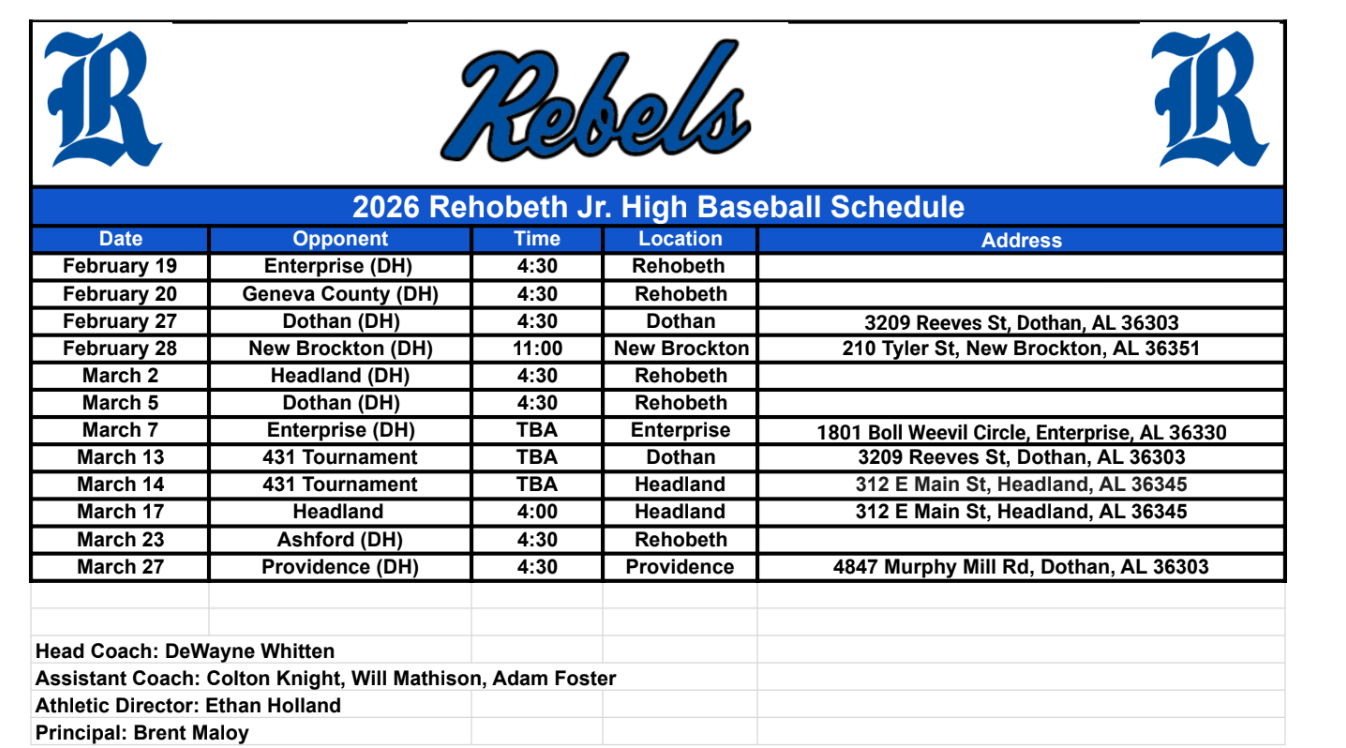 R Rebels R

2026 Rehobeth Jr. High Baseball Schedule

| Date | Opponent | Time | Location | Address |
|---|---|---|---|---|
| February 19 | Enterprise (DH) | 4:30 | Rehobeth | |
| February 20 | Geneva County (DH) | 4:30 | Rehobeth | |
| February 27 | Dothan (DH) | 4:30 | Dothan | 3209 Reeves St, Dothan, AL 36303 |
| February 28 | New Brockton (DH) | 11:00 | New Brockton | 210 Tyler St, New Brockton, AL 36351 |
| March 2 | Headland (DH) | 4:30 | Rehobeth | |
| March 5 | Dothan (DH) | 4:30 | Rehobeth | |
| March 7 | Enterprise (DH) | TBA | Enterprise | 1801 Boll Weevil Circle, Enterprise, AL 36330 |
| March 13 | 431 Tournament | TBA | Dothan | 3209 Reeves St, Dothan, AL 36303 |
| March 14 | 431 Tournament | TBA | Headland | 312 E Main St, Headland, AL 36345 |
| March 17 | Headland | 4:00 | Headland | 312 E Main St, Headland, AL 36345 |
| March 23 | Ashford (DH) | 4:30 | Rehobeth | |
| March 27 | Providence (DH) | 4:30 | Providence | 4847 Murphy Mill Rd, Dothan, AL 36303 |

Head Coach: DeWayne Whitten
Assistant Coach: Colton Knight, Will Mathison, Adam Foster
Athletic Director: Ethan Holland
Principal: Brent Maloy